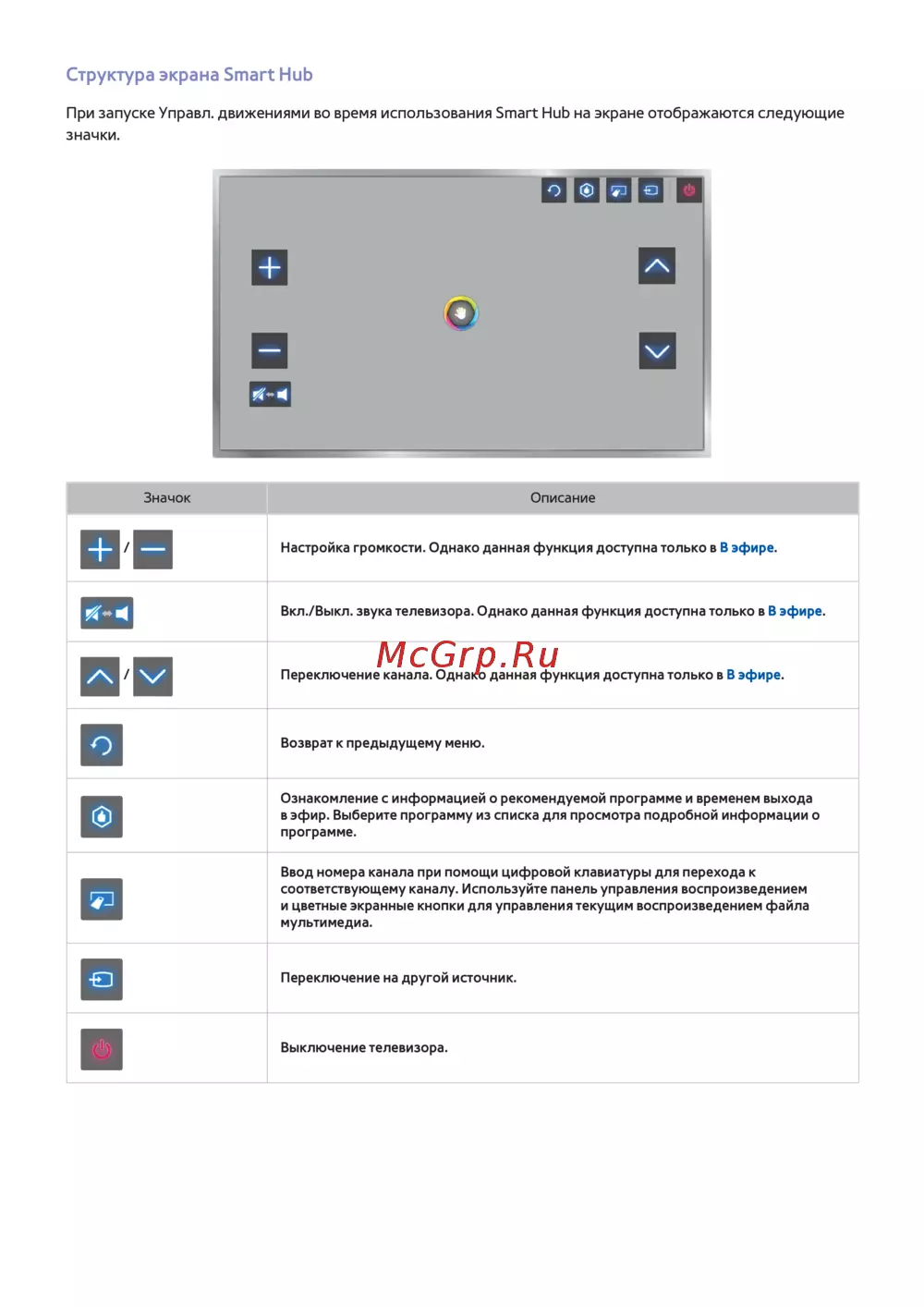 Структура экрана Smart Hub

При запуске Управл. движениями во время использования Smart Hub на экране отображаются следующие значки.

| Значок | Описание |
|---|---|
| / | Настройка громкости. Однако данная функция доступна только в В эфире. |
|  | Вкл./Выкл. звука телевизора. Однако данная функция доступна только в В эфире. |
| / | Переключение канала. Однако данная функция доступна только в В эфире. |
|  | Возврат к предыдущему меню. |
|  | Ознакомление с информацией о рекомендуемой программе и временем выхода в эфир. Выберите программу из списка для просмотра подробной информации о программе. |
|  | Ввод номера канала при помощи цифровой клавиатуры для перехода к соответствующему каналу. Используйте панель управления воспроизведением и цветные экранные кнопки для управления текущим воспроизведением файла мультимедиа. |
|  | Переключение на другой источник. |
|  | Выключение телевизора. |

McGrp.Ru